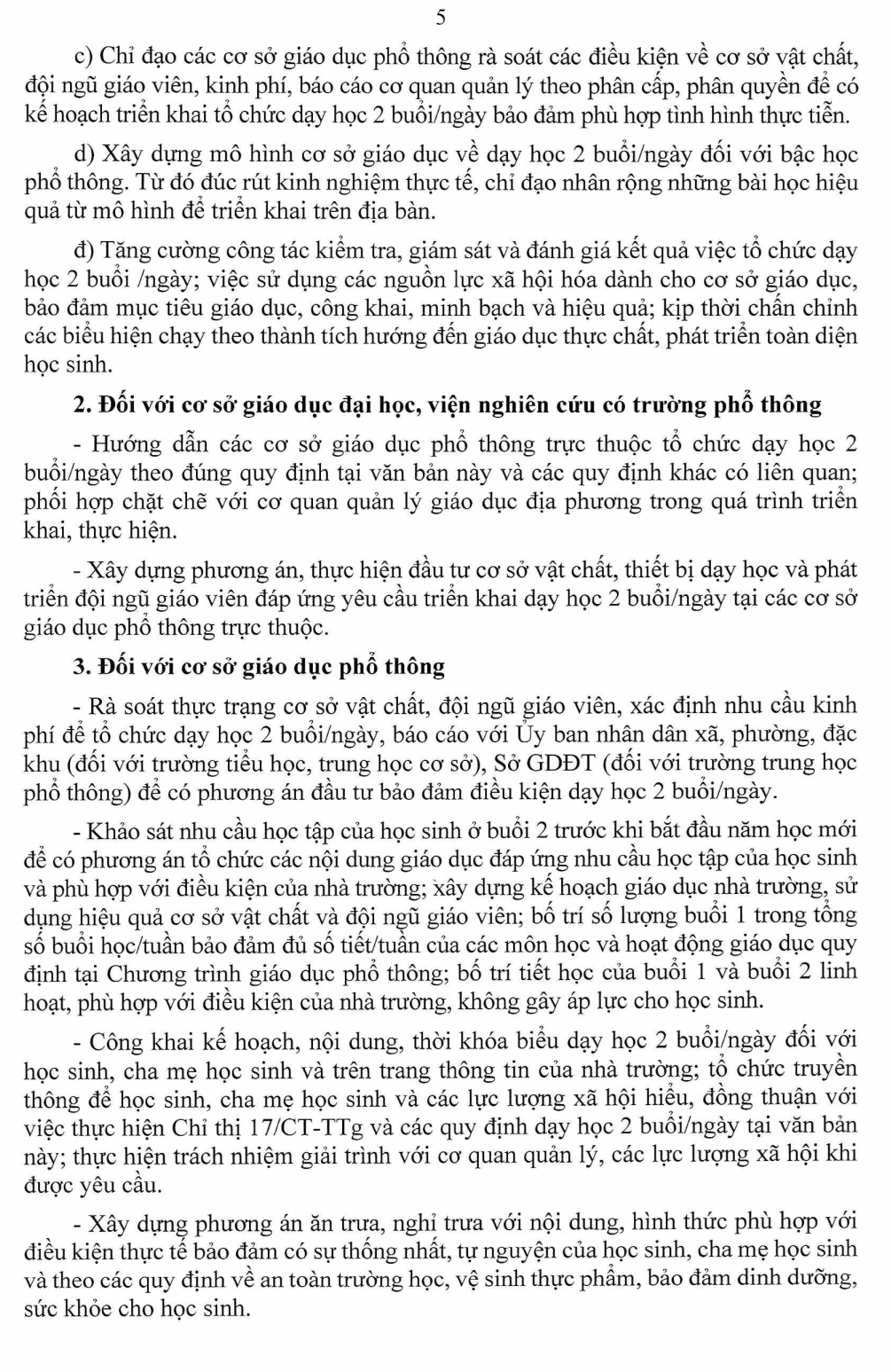 5

c) Chỉ đạo các cơ sở giáo dục phổ thông rà soát các điều kiện về cơ sở vật chất, đội ngũ giáo viên, kinh phí, báo cáo cơ quan quản lý theo phân cấp, phân quyền để có kế hoạch triển khai tổ chức dạy học 2 buổi/ngày bảo đảm phù hợp tình hình thực tiễn.

d) Xây dựng mô hình cơ sở giáo dục về dạy học 2 buổi/ngày đối với bậc học phổ thông. Từ đó đúc rút kinh nghiệm thực tế, chỉ đạo nhân rộng những bài học hiệu quả từ mô hình để triển khai trên địa bàn.

đ) Tăng cường công tác kiểm tra, giám sát và đánh giá kết quả việc tổ chức dạy học 2 buổi /ngày; việc sử dụng các nguồn lực xã hội hóa dành cho cơ sở giáo dục, bảo đảm mục tiêu giáo dục, công khai, minh bạch và hiệu quả; kịp thời chấn chỉnh các biểu hiện chạy theo thành tích hướng đến giáo dục thực chất, phát triển toàn diện học sinh.

2. Đối với cơ sở giáo dục đại học, viện nghiên cứu có trường phổ thông

- Hướng dẫn các cơ sở giáo dục phổ thông trực thuộc tổ chức dạy học 2 buổi/ngày theo đúng quy định tại văn bản này và các quy định khác có liên quan; phối hợp chặt chẽ với cơ quan quản lý giáo dục địa phương trong quá trình triển khai, thực hiện.

- Xây dựng phương án, thực hiện đầu tư cơ sở vật chất, thiết bị dạy học và phát triển đội ngũ giáo viên đáp ứng yêu cầu triển khai dạy học 2 buổi/ngày tại các cơ sở giáo dục phổ thông trực thuộc.

3. Đối với cơ sở giáo dục phổ thông

- Rà soát thực trạng cơ sở vật chất, đội ngũ giáo viên, xác định nhu cầu kinh phí để tổ chức dạy học 2 buổi/ngày, báo cáo với Ủy ban nhân dân xã, phường, đặc khu (đối với trường tiểu học, trung học cơ sở), Sở GDĐT (đối với trường trung học phổ thông) để có phương án đầu tư bảo đảm điều kiện dạy học 2 buổi/ngày.

- Khảo sát nhu cầu học tập của học sinh ở buổi 2 trước khi bắt đầu năm học mới để có phương án tổ chức các nội dung giáo dục đáp ứng nhu cầu học tập của học sinh và phù hợp với điều kiện của nhà trường; xây dựng kế hoạch giáo dục nhà trường, sử dụng hiệu quả cơ sở vật chất và đội ngũ giáo viên; bố trí số lượng buổi 1 trong tổng số buổi học/tuần bảo đảm đủ số tiết/tuần của các môn học và hoạt động giáo dục quy định tại Chương trình giáo dục phổ thông; bố trí tiết học của buổi 1 và buổi 2 linh hoạt, phù hợp với điều kiện của nhà trường, không gây áp lực cho học sinh.

- Công khai kế hoạch, nội dung, thời khóa biểu dạy học 2 buổi/ngày đối với học sinh, cha mẹ học sinh và trên trang thông tin của nhà trường; tổ chức truyền thông để học sinh, cha mẹ học sinh và các lực lượng xã hội hiểu, đồng thuận với việc thực hiện Chỉ thị 17/CT-TTg và các quy định dạy học 2 buổi/ngày tại văn bản này; thực hiện trách nhiệm giải trình với cơ quan quản lý, các lực lượng xã hội khi được yêu cầu.

- Xây dựng phương án ăn trưa, nghỉ trưa với nội dung, hình thức phù hợp với điều kiện thực tế bảo đảm có sự thống nhất, tự nguyện của học sinh, cha mẹ học sinh và theo các quy định về an toàn trường học, vệ sinh thực phẩm, bảo đảm dinh dưỡng, sức khỏe cho học sinh.